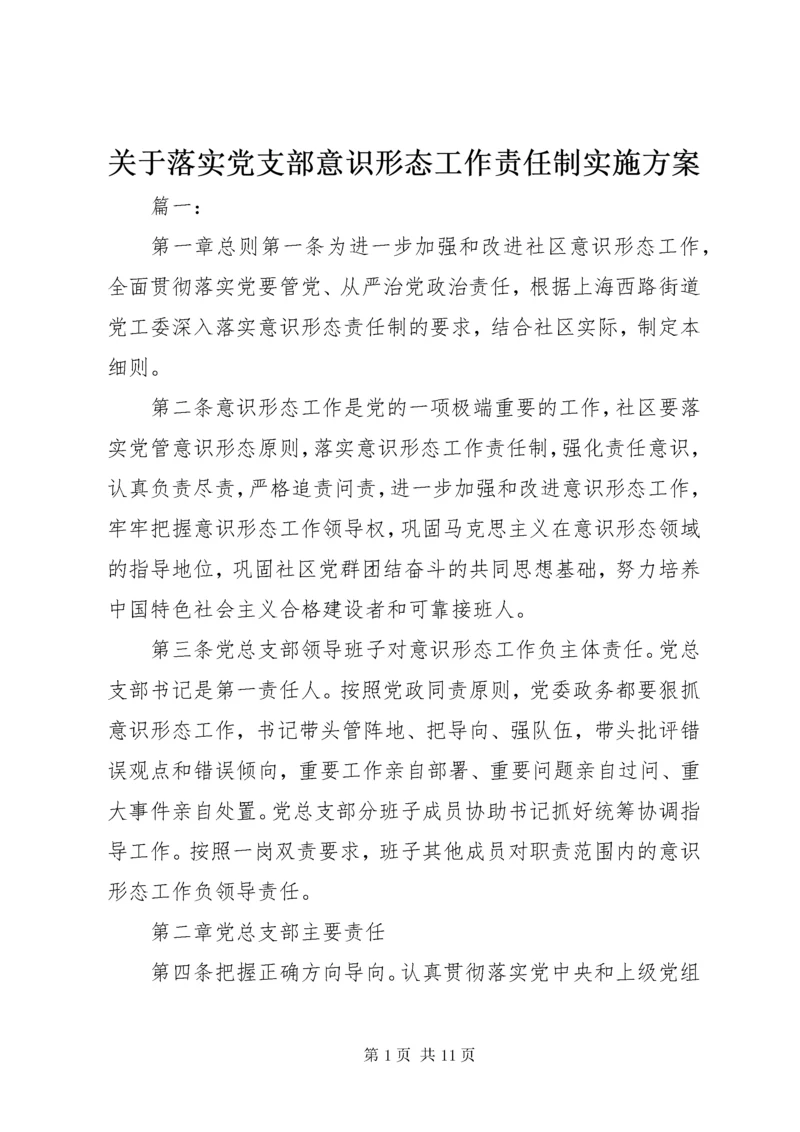 关于落实党支部意识形态工作责任制实施方案

篇一：

第一章总则第一条为进一步加强和改进社区意识形态工作，全面贯彻落实党要管党、从严治党政治责任，根据上海西路街道党工委深入落实意识形态责任制的要求，结合社区实际，制定本细则。

第二条意识形态工作是党的一项极端重要的工作，社区要落实党管意识形态原则，落实意识形态工作责任制，强化责任意识，认真负责尽责，严格追责问责，进一步加强和改进意识形态工作，牢牢把握意识形态工作领导权，巩固马克思主义在意识形态领域的指导地位，巩固社区党群团结奋斗的共同思想基础，努力培养中国特色社会主义合格建设者和可靠接班人。

第三条党总支部领导班子对意识形态工作负主体责任。党总支部书记是第一责任人。按照党政同责原则，党委政务都要狠抓意识形态工作，书记带头管阵地、把导向、强队伍，带头批评错误观点和错误倾向，重要工作亲自部署、重要问题亲自过问、重大事件亲自处置。党总支部分班子成员协助书记抓好统筹协调指导工作。按照一岗双责要求，班子其他成员对职责范围内的意识形态工作负领导责任。

第二章党总支部主要责任

第四条把握正确方向导向。认真贯彻落实党中央和上级党组

第 1 页 共 11 页